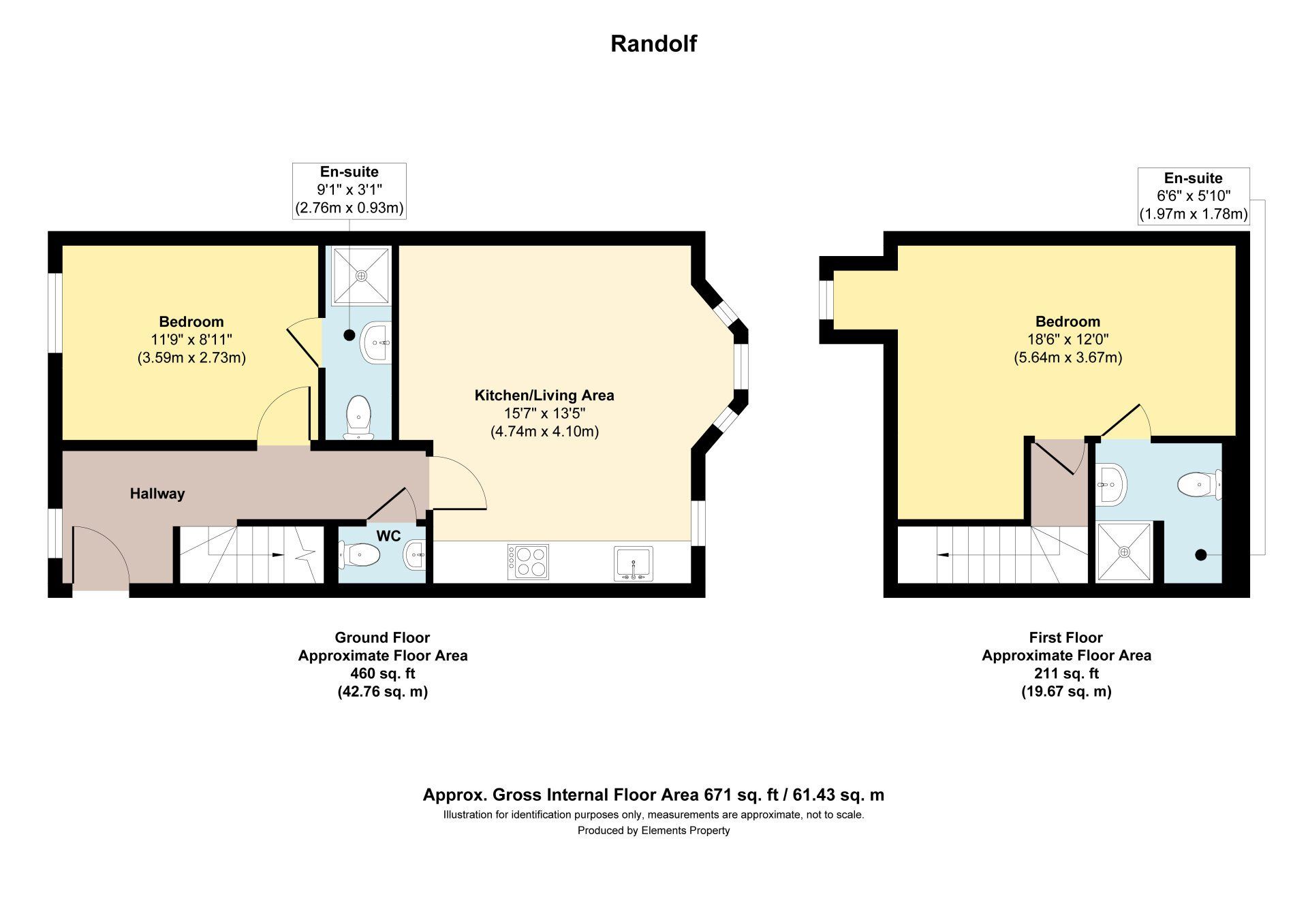 Randolf

En-suite
9'1" x 3'1"
(2.76m x 0.93m)

Bedroom
11'9" x 8'11"
(3.59m x 2.73m)

Kitchen/Living Area
15'7" x 13'5"
(4.74m x 4.10m)

Hallway

WC

En-suite
6'6" x 5'10"
(1.97m x 1.78m)

Bedroom
18'6" x 12'0"
(5.64m x 3.67m)

Ground Floor
Approximate Floor Area
460 sq. ft
(42.76 sq. m)

First Floor
Approximate Floor Area
211 sq. ft
(19.67 sq. m)

Approx. Gross Internal Floor Area 671 sq. ft / 61.43 sq. m
Illustration for identification purposes only, measurements are approximate, not to scale.
Produced by Elements Property